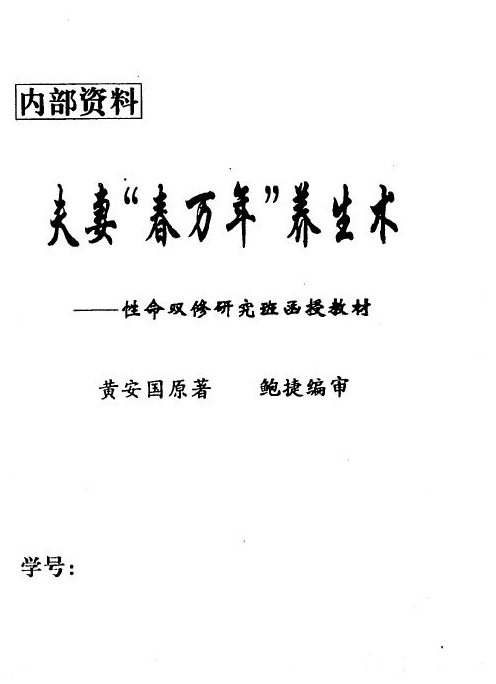 内部资料

夫妻“春万年”养生术

——性命双修研究班函授教材

黄安国原著 鲍捷编审

学号：